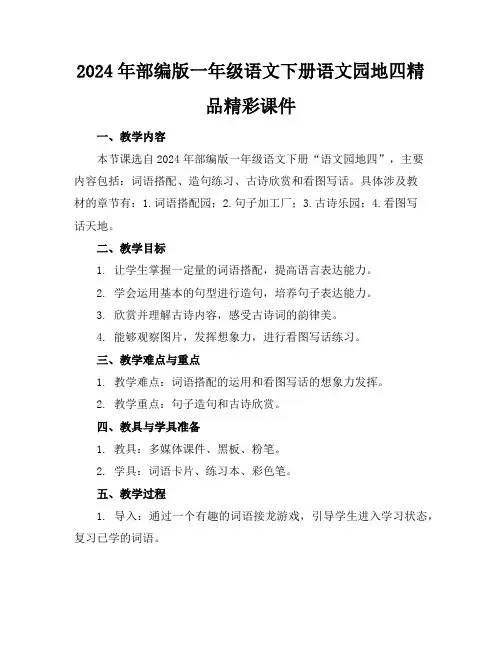 2024年部编版一年级语文下册语文园地四精品精彩课件

一、教学内容

本节课选自2024年部编版一年级语文下册“语文园地四”，主要内容包括：词语搭配、造句练习、古诗欣赏和看图写话。具体涉及教材的章节有：1.词语搭配园；2.句子加工厂；3.古诗乐园；4.看图写话天地。

二、教学目标

1. 让学生掌握一定量的词语搭配，提高语言表达能力。

2. 学会运用基本的句型进行造句，培养句子表达能力。

3. 欣赏并理解古诗内容，感受古诗词的韵律美。

4. 能够观察图片，发挥想象力，进行看图写话练习。

三、教学难点与重点

1. 教学难点：词语搭配的运用和看图写话的想象力发挥。

2. 教学重点：句子造句和古诗欣赏。

四、教具与学具准备

1. 教具：多媒体课件、黑板、粉笔。

2. 学具：词语卡片、练习本、彩色笔。

五、教学过程

1. 导入：通过一个有趣的词语接龙游戏，引导学生进入学习状态，复习已学的词语。